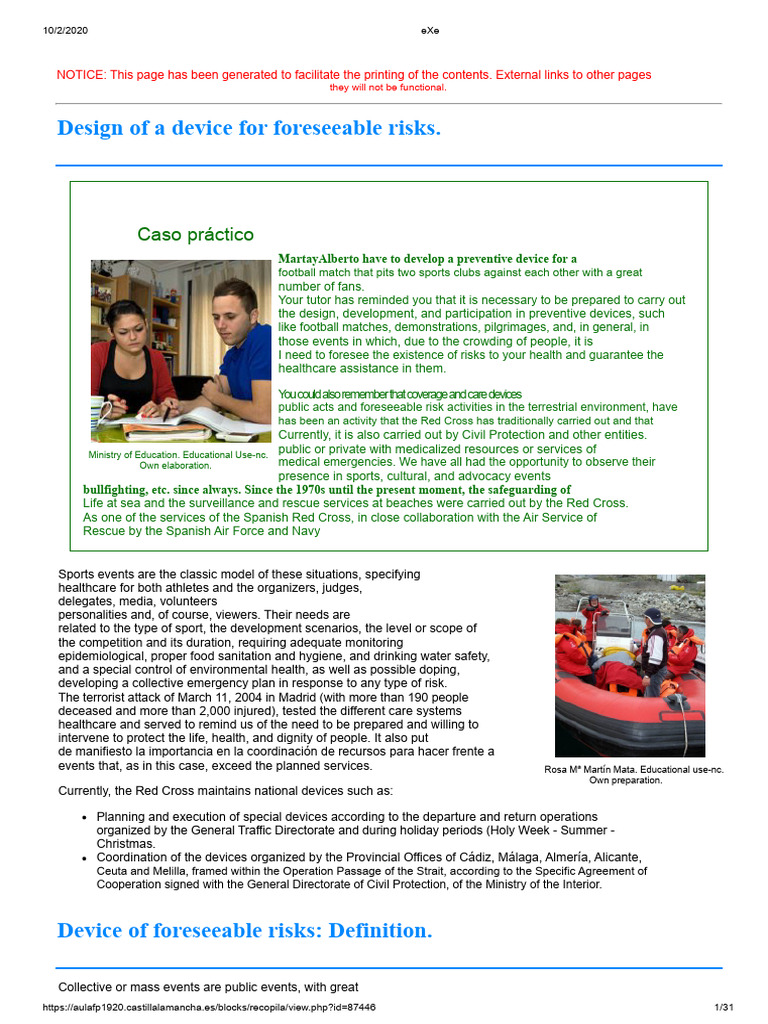 10/2/2020 eXe

NOTICE: This page has been generated to facilitate the printing of the contents. External links to other pages they will not be functional.

Design of a device for foreseeable risks.

Caso práctico

Ministry of Education. Educational Use-nc. Own elaboration.

MartayAlberto have to develop a preventive device for a football match that pits two sports clubs against each other with a great number of fans.

Your tutor has reminded you that it is necessary to be prepared to carry out the design, development, and participation in preventive devices, such like football matches, demonstrations, pilgrimages, and, in general, in those events in which, due to the crowding of people, it is I need to foresee the existence of risks to your health and guarantee the healthcare assistance in them.

You could also remember that coverage and care devices public acts and foreseeable risk activities in the terrestrial environment, have has been an activity that the Red Cross has traditionally carried out and that Currently, it is also carried out by Civil Protection and other entities. public or private with medicalized resources or services of medical emergencies. We have all had the opportunity to observe their presence in sports, cultural, and advocacy events bullfighting, etc. since always. Since the 1970s until the present moment, the safeguarding of Life at sea and the surveillance and rescue services at beaches were carried out by the Red Cross. As one of the services of the Spanish Red Cross, in close collaboration with the Air Service of Rescue by the Spanish Air Force and Navy

Sports events are the classic model of these situations, specifying healthcare for both athletes and the organizers, judges, delegates, media, volunteers personalities and, of course, viewers. Their needs are related to the type of sport, the development scenarios, the level or scope of the competition and its duration, requiring adequate monitoring epidemiological, proper food sanitation and hygiene, and drinking water safety, and a special control of environmental health, as well as possible doping, developing a collective emergency plan in response to any type of risk. The terrorist attack of March 11, 2004 in Madrid (with more than 190 people deceased and more than 2,000 injured), tested the different care systems healthcare and served to remind us of the need to be prepared and willing to intervene to protect the life, health, and dignity of people. It also put de manifiesto la importancia en la coordinación de recursos para hacer frente a events that, as in this case, exceed the planned services.

Rosa Mª Martín Mata. Educational use-nc. Own preparation.

Currently, the Red Cross maintains national devices such as:

• Planning and execution of special devices according to the departure and return operations organized by the General Traffic Directorate and during holiday periods (Holy Week - Summer - Christmas.
• Coordination of the devices organized by the Provincial Offices of Cádiz, Málaga, Almería, Alicante, Ceuta and Melilla, framed within the Operation Passage of the Strait, according to the Specific Agreement of Cooperation signed with the General Directorate of Civil Protection, of the Ministry of the Interior.

Device of foreseeable risks: Definition.

Collective or mass events are public events, with great

https://aulafp1920.castillalamancha.es/blocks/recopila/view.php?id=87446 1/31